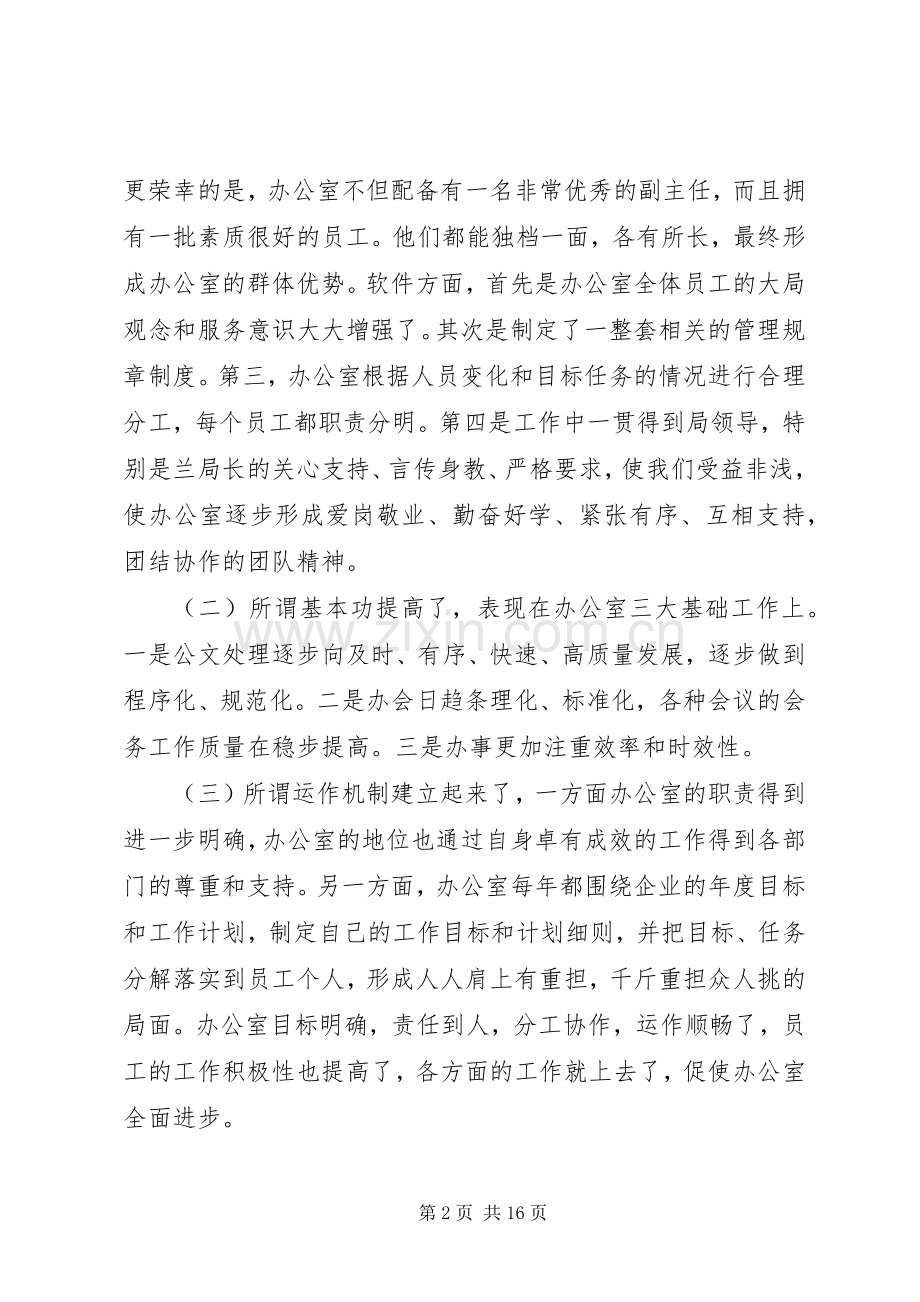 更荣幸的是，办公室不但配备有一名非常优秀的副主任，而且拥有一批素质很好的员工。他们都能独档一面，各有所长，最终形成办公室的群体优势。软件方面，首先是办公室全体员工的大局观念和服务意识大大增强了。其次是制定了一整套相关的管理规章制度。第三，办公室根据人员变化和目标任务的情况进行合理分工，每个员工都职责分明。第四是工作中一贯得到局领导，特别是兰局长的关心支持、言传身教、严格要求，使我们受益非浅，使办公室逐步形成爱岗敬业、勤奋好学、紧张有序、互相支持，团结协作的团队精神。

（二）所谓基本功提高了，表现在办公室三大基础工作上。一是公文处理逐步向及时、有序、快速、高质量发展，逐步做到程序化、规范化。二是办会日趋条理化、标准化，各种会议的会务工作质量在稳步提高。三是办事更加注重效率和时效性。

（三）所谓运作机制建立起来了，一方面办公室的职责得到进一步明确，办公室的地位也通过自身卓有成效的工作得到各部门的尊重和支持。另一方面，办公室每年都围绕企业的年度目标和工作计划，制定自己的工作目标和计划细则，并把目标、任务分解落实到员工个人，形成人人肩上有重担，千斤重担众人挑的局面。办公室目标明确，责任到人，分工协作，运作顺畅了，员工的工作积极性也提高了，各方面的工作就上去了，促使办公室全面进步。

www.zixin.com.cn

第 2 页 共 16 页